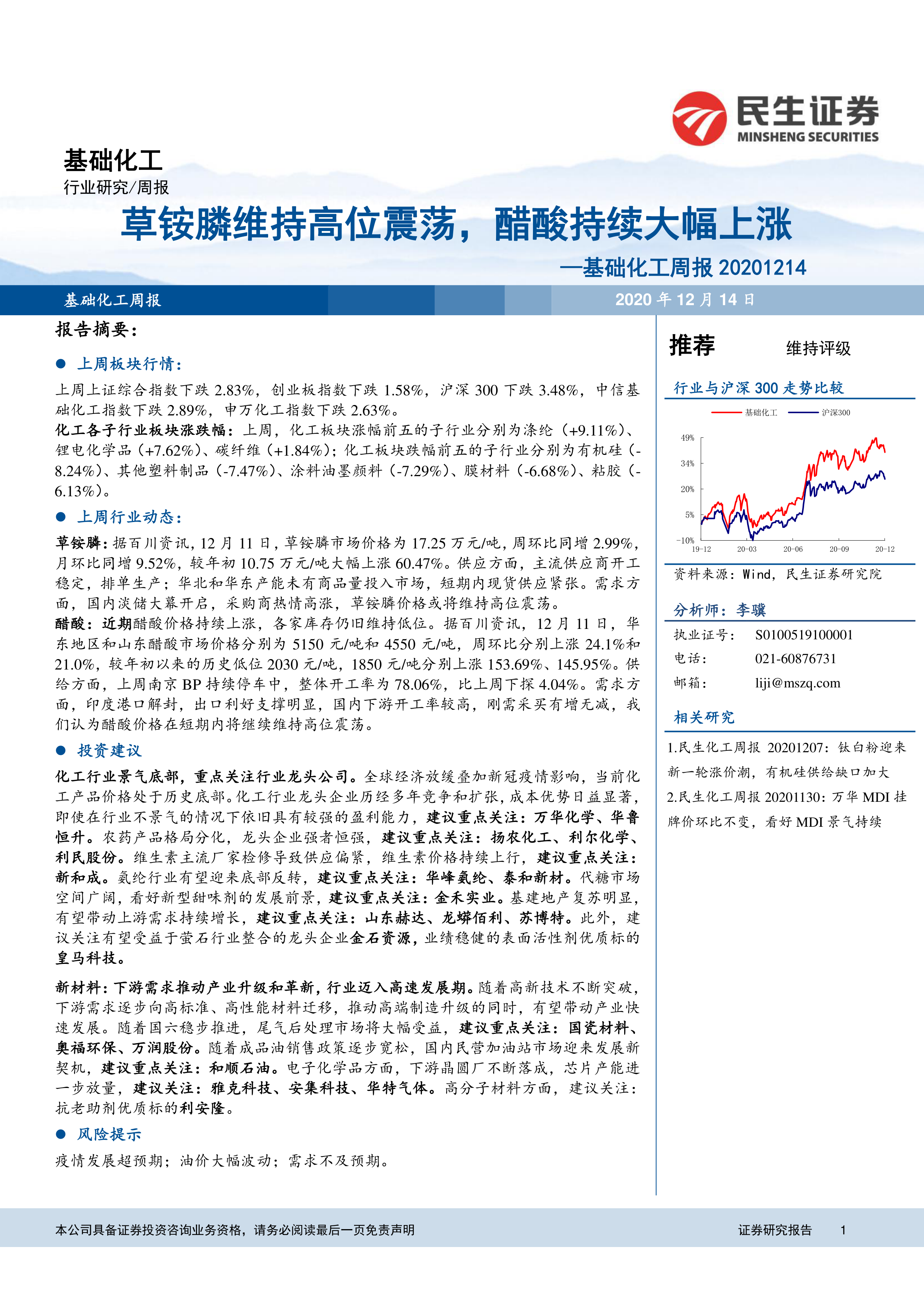 民生证券
MINSHENG SECURITIES

基础化工
行业研究/周报

草铵膦维持高位震荡，醋酸持续大幅上涨
—基础化工周报 20201214

基础化工周报　2020 年 12 月 14 日

报告摘要：

● 上周板块行情：

上周上证综合指数下跌 2.83%，创业板指数下跌 1.58%，沪深 300 下跌 3.48%，中信基础化工指数下跌 2.89%，申万化工指数下跌 2.63%。

化工各子行业板块涨跌幅：上周，化工板块涨幅前五的子行业分别为涤纶（+9.11%）、锂电化学品（+7.62%）、碳纤维（+1.84%）；化工板块跌幅前五的子行业分别为有机硅（-8.24%）、其他塑料制品（-7.47%）、涂料油墨颜料（-7.29%）、膜材料（-6.68%）、粘胶（-6.13%）。

● 上周行业动态：

草铵膦：据百川资讯，12 月 11 日，草铵膦市场价格为 17.25 万元/吨，周环比同增 2.99%，月环比同增 9.52%，较年初 10.75 万元/吨大幅上涨 60.47%。供应方面，主流供应商开工稳定，排单生产；华北和华东产能未有商品量投入市场，短期内现货供应紧张。需求方面，国内淡储大幕开启，采购商热情高涨，草铵膦价格或将维持高位震荡。

醋酸：近期醋酸价格持续上涨，各家库存仍旧维持低位。据百川资讯，12 月 11 日，华东地区和山东醋酸市场价格分别为 5150 元/吨和 4550 元/吨，周环比分别上涨 24.1%和 21.0%，较年初以来的历史低位 2030 元/吨，1850 元/吨分别上涨 153.69%、145.95%。供给方面，上周南京 BP 持续停车中，整体开工率为 78.06%，比上周下探 4.04%。需求方面，印度港口解封，出口利好支撑明显，国内下游开工率较高，刚需采买有增无减，我们认为醋酸价格在短期内将继续维持高位震荡。

● 投资建议

化工行业景气底部，重点关注行业龙头公司。全球经济放缓叠加新冠疫情影响，当前化工产品价格处于历史底部。化工行业龙头企业历经多年竞争和扩张，成本优势日益显著，即使在行业不景气的情况下依旧具有较强的盈利能力，建议重点关注：万华化学、华鲁恒升。农药产品格局分化，龙头企业强者恒强，建议重点关注：扬农化工、利尔化学、利民股份。维生素主流厂家检修导致供应偏紧，维生素价格持续上行，建议重点关注：新和成。氨纶行业有望迎来底部反转，建议重点关注：华峰氨纶、泰和新材。代糖市场空间广阔，看好新型甜味剂的发展前景，建议重点关注：金禾实业。基建地产复苏明显，有望带动上游需求持续增长，建议重点关注：山东赫达、龙蟒佰利、苏博特。此外，建议关注有望受益于萤石行业整合的龙头企业金石资源，业绩稳健的表面活性剂优质标的皇马科技。

新材料：下游需求推动产业升级和革新，行业迈入高速发展期。随着高新技术不断突破，下游需求逐步向高标准、高性能材料迁移，推动高端制造升级的同时，有望带动产业快速发展。随着国六稳步推进，尾气后处理市场将大幅受益，建议重点关注：国瓷材料、奥福环保、万润股份。随着成品油销售政策逐步宽松，国内民营加油站市场迎来发展新契机，建议重点关注：和顺石油。电子化学品方面，下游晶圆厂不断落成，芯片产能进一步放量，建议关注：雅克科技、安集科技、华特气体。高分子材料方面，建议关注：抗老助剂优质标的利安隆。

● 风险提示

疫情发展超预期；油价大幅波动；需求不及预期。

推荐　维持评级

行业与沪深 300 走势比较

基础化工　沪深300
49%
34%
20%
5%
-10%
19-12　20-03　20-06　20-09　20-12

资料来源：Wind，民生证券研究院

分析师：李骥
执业证号：　S0100519100001
电话：　021-60876731
邮箱：　liji@mszq.com

相关研究
1.民生化工周报 20201207：钛白粉迎来新一轮涨价潮，有机硅供给缺口加大
2.民生化工周报 20201130：万华 MDI 挂牌价环比不变，看好 MDI 景气持续

本公司具备证券投资咨询业务资格，请务必阅读最后一页免责声明　证券研究报告　1